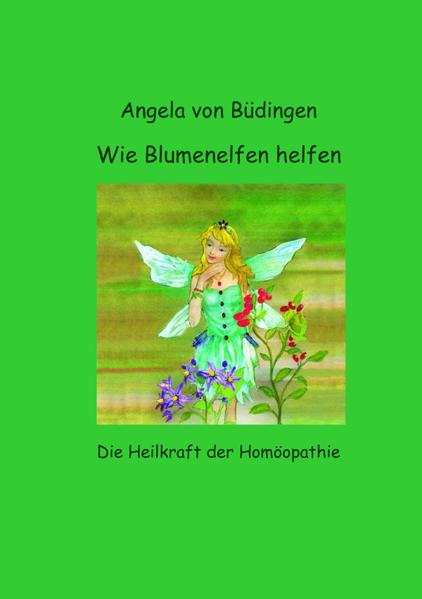 Angela von Büdingen

Wie Blumenelfen helfen

Die Heilkraft der Homöopathie